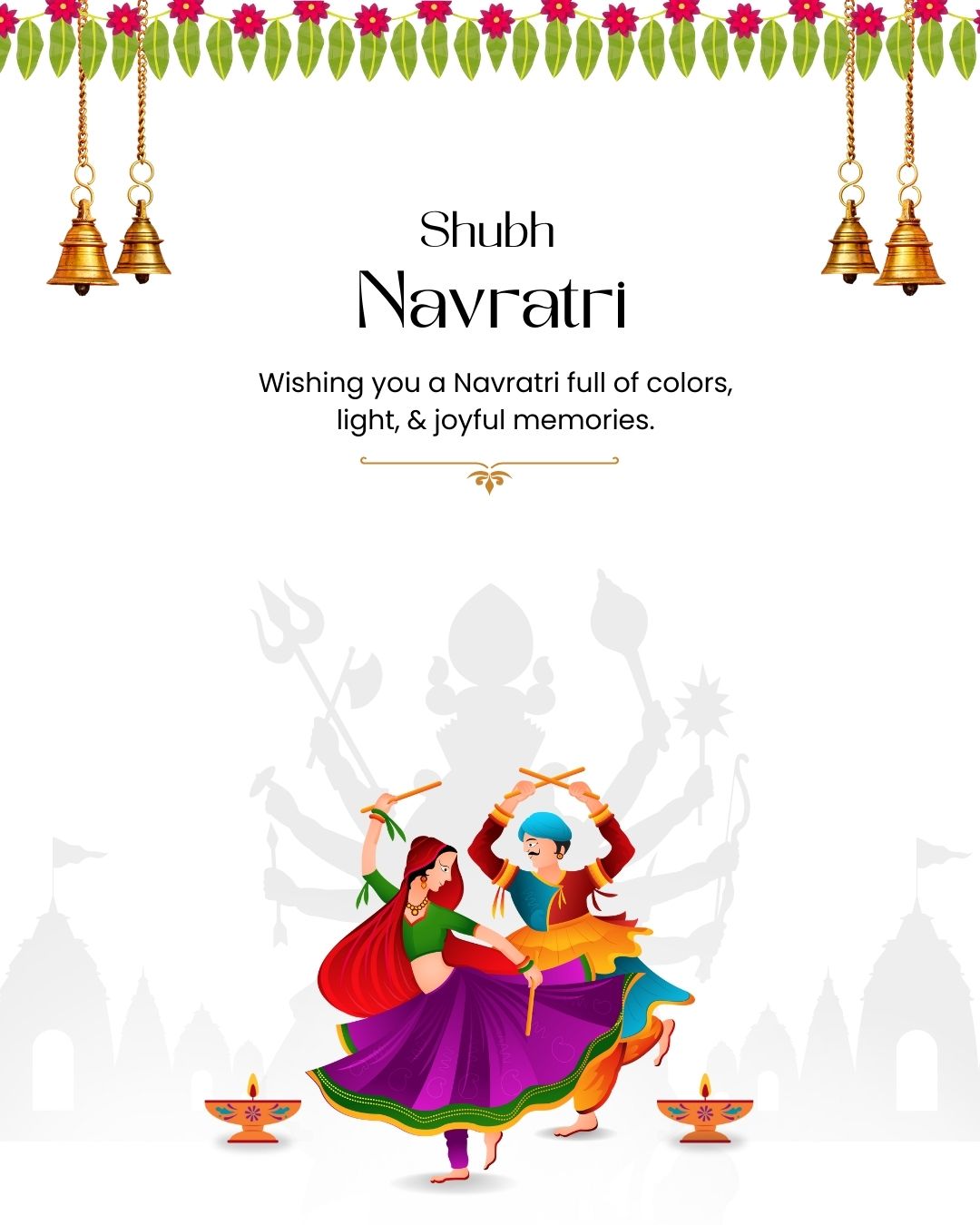 Shubh
Navratri

Wishing you a Navratri full of colors, light, & joyful memories.